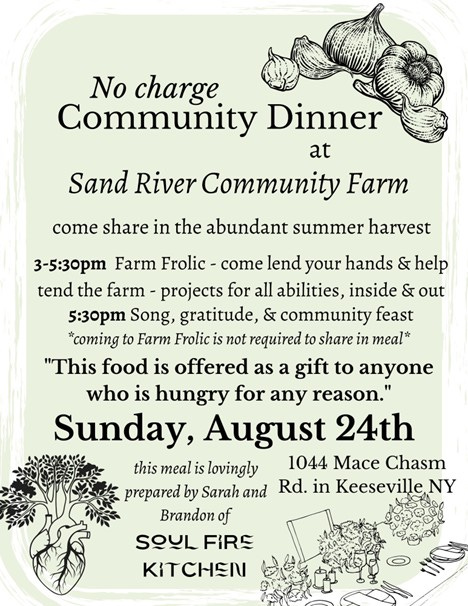 No charge
Community Dinner
at
Sand River Community Farm

come share in the abundant summer harvest

3-5:30pm Farm Frolic - come lend your hands & help tend the farm - projects for all abilities, inside & out
5:30pm Song, gratitude, & community feast
*coming to Farm Frolic is not required to share in meal*

"This food is offered as a gift to anyone who is hungry for any reason."

Sunday, August 24th

this meal is lovingly prepared by Sarah and Brandon of

SOUL FIRE
KITCHEN

1044 Mace Chasm
Rd. in Keeseville NY